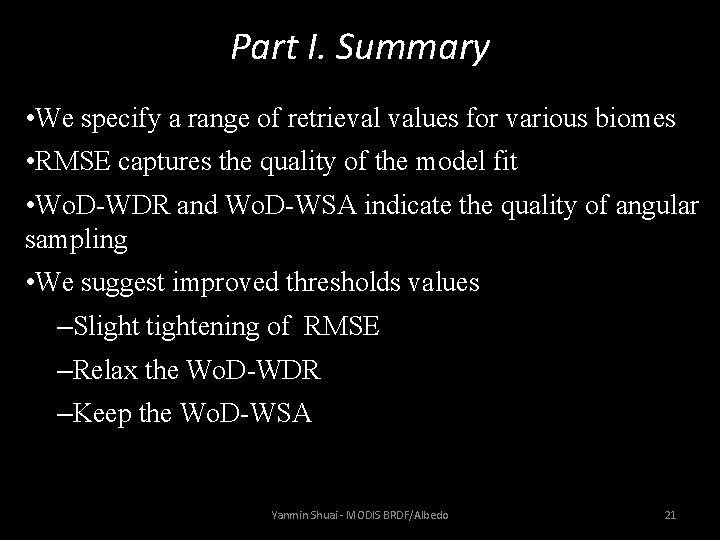 Part I. Summary

•We specify a range of retrieval values for various biomes

•RMSE captures the quality of the model fit

•WoD-WDR and WoD-WSA indicate the quality of angular sampling

•We suggest improved thresholds values

–Slight tightening of RMSE

–Relax the WoD-WDR

–Keep the WoD-WSA

Yanmin Shuai - MODIS BRDF/Albedo

21